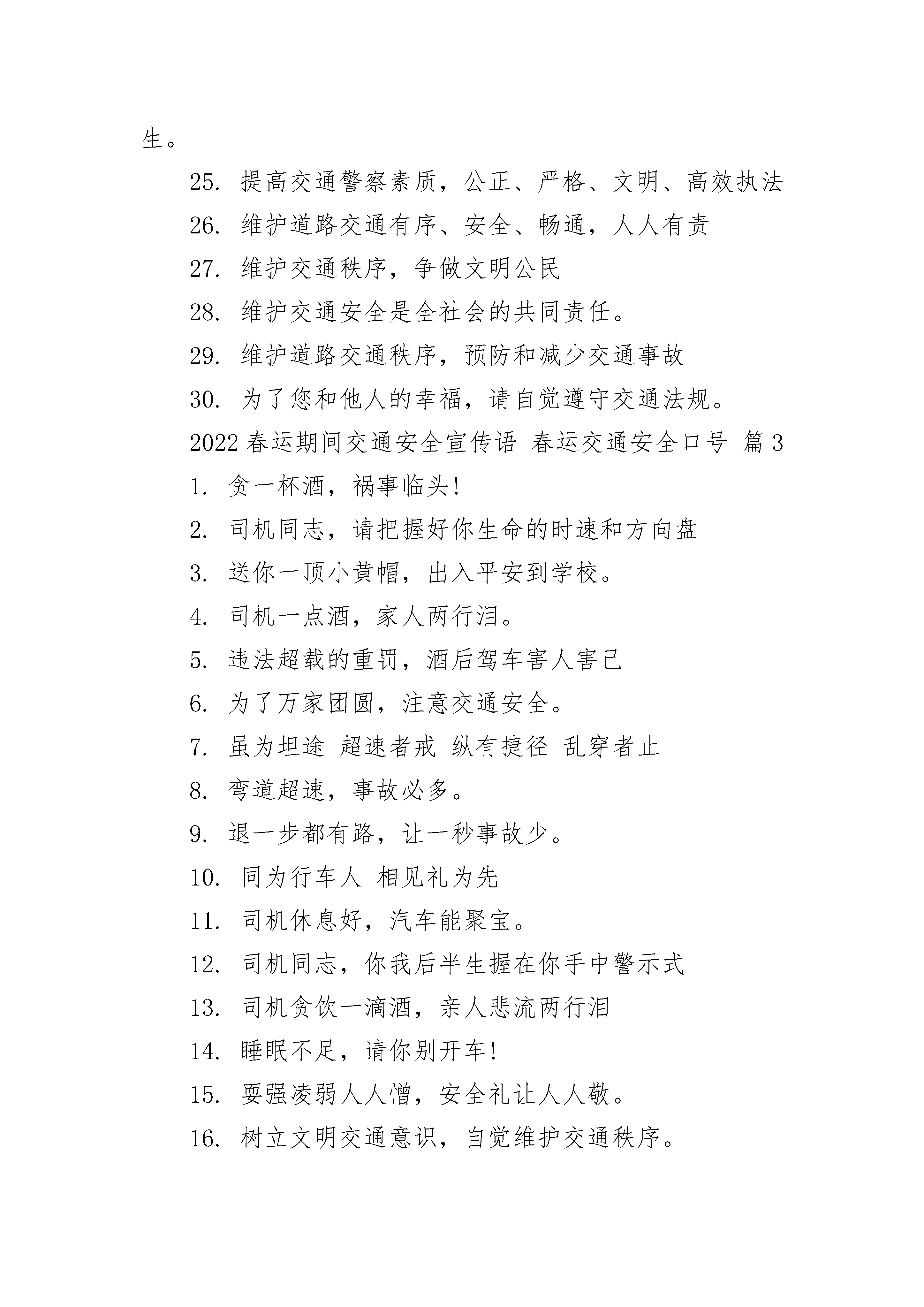 生。

25. 提高交通警察素质，公正、严格、文明、高效执法

26. 维护道路交通有序、安全、畅通，人人有责

27. 维护交通秩序，争做文明公民

28. 维护交通安全是全社会的共同责任。

29. 维护道路交通秩序，预防和减少交通事故

30. 为了您和他人的幸福，请自觉遵守交通法规。

2022 春运期间交通安全宣传语_春运交通安全口号 篇 3

1. 贪一杯酒，祸事临头!

2. 司机同志，请把握好你生命的时速和方向盘

3. 送你一顶小黄帽，出入平安到学校。

4. 司机一点酒，家人两行泪。

5. 违法超载的重罚，酒后驾车害人害己

6. 为了万家团圆，注意交通安全。

7. 虽为坦途 超速者戒 纵有捷径 乱穿者止

8. 弯道超速，事故必多。

9. 退一步都有路，让一秒事故少。

10. 同为行车人 相见礼为先

11. 司机休息好，汽车能聚宝。

12. 司机同志，你我后半生握在你手中警示式

13. 司机贪饮一滴酒，亲人悲流两行泪

14. 睡眠不足，请你别开车!

15. 耍强凌弱人人憎，安全礼让人人敬。

16. 树立文明交通意识，自觉维护交通秩序。